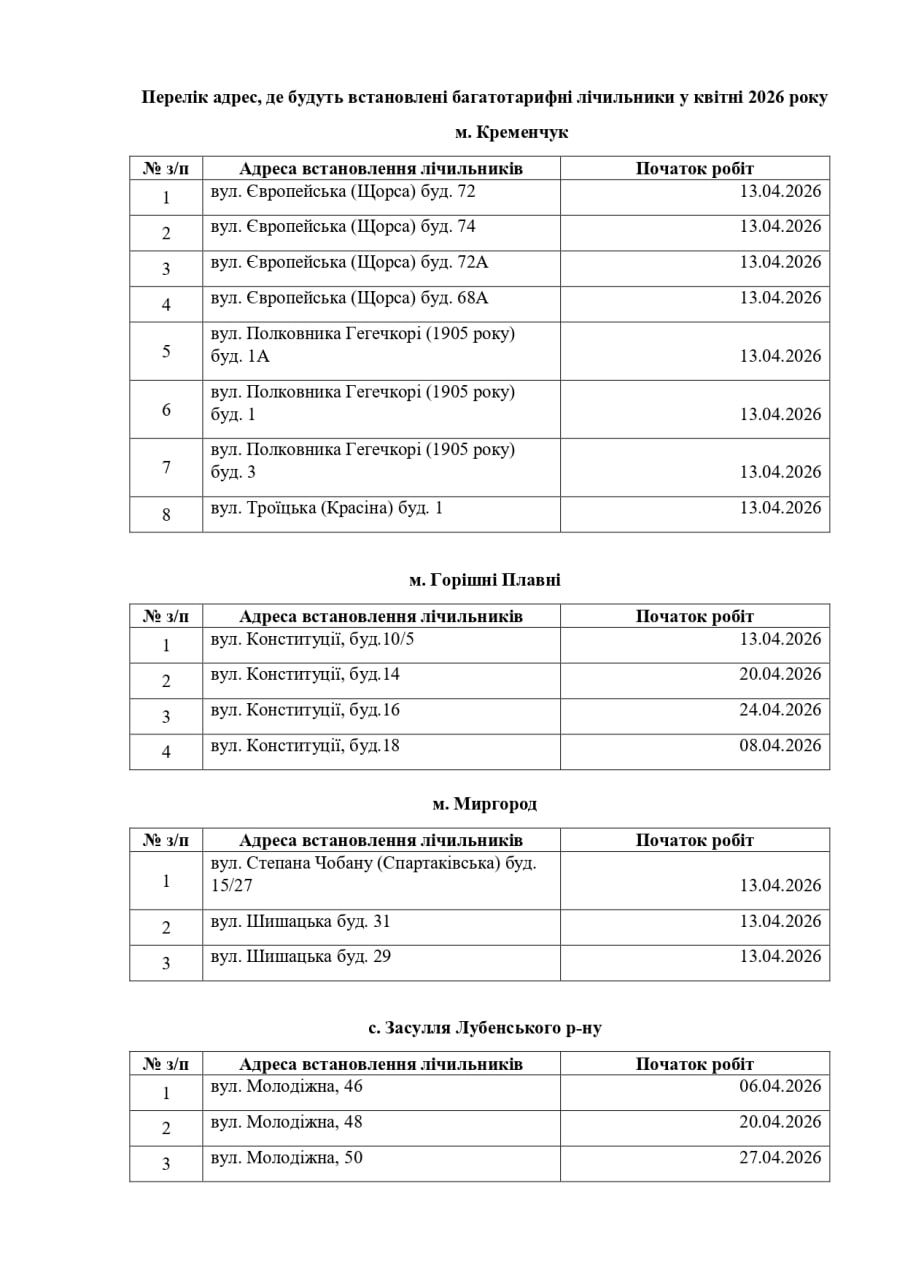 Перелік адрес, де будуть встановлені багатотарифні лічильники у квітні 2026 року

м. Кременчук

| № з/п | Адреса встановлення лічильників | Початок робіт |
|---|---|---|
| 1 | вул. Європейська (Щорса) буд. 72 | 13.04.2026 |
| 2 | вул. Європейська (Щорса) буд. 74 | 13.04.2026 |
| 3 | вул. Європейська (Щорса) буд. 72А | 13.04.2026 |
| 4 | вул. Європейська (Щорса) буд. 68А | 13.04.2026 |
| 5 | вул. Полковника Гегечкорі (1905 року) буд. 1А | 13.04.2026 |
| 6 | вул. Полковника Гегечкорі (1905 року) буд. 1 | 13.04.2026 |
| 7 | вул. Полковника Гегечкорі (1905 року) буд. 3 | 13.04.2026 |
| 8 | вул. Троїцька (Красіна) буд. 1 | 13.04.2026 |

м. Горішні Плавні

| № з/п | Адреса встановлення лічильників | Початок робіт |
|---|---|---|
| 1 | вул. Конституції, буд.10/5 | 13.04.2026 |
| 2 | вул. Конституції, буд.14 | 20.04.2026 |
| 3 | вул. Конституції, буд.16 | 24.04.2026 |
| 4 | вул. Конституції, буд.18 | 08.04.2026 |

м. Миргород

| № з/п | Адреса встановлення лічильників | Початок робіт |
|---|---|---|
| 1 | вул. Степана Чобану (Спартаківська) буд. 15/27 | 13.04.2026 |
| 2 | вул. Шишацька буд. 31 | 13.04.2026 |
| 3 | вул. Шишацька буд. 29 | 13.04.2026 |

с. Засулля Лубенського р-ну

| № з/п | Адреса встановлення лічильників | Початок робіт |
|---|---|---|
| 1 | вул. Молодіжна, 46 | 06.04.2026 |
| 2 | вул. Молодіжна, 48 | 20.04.2026 |
| 3 | вул. Молодіжна, 50 | 27.04.2026 |